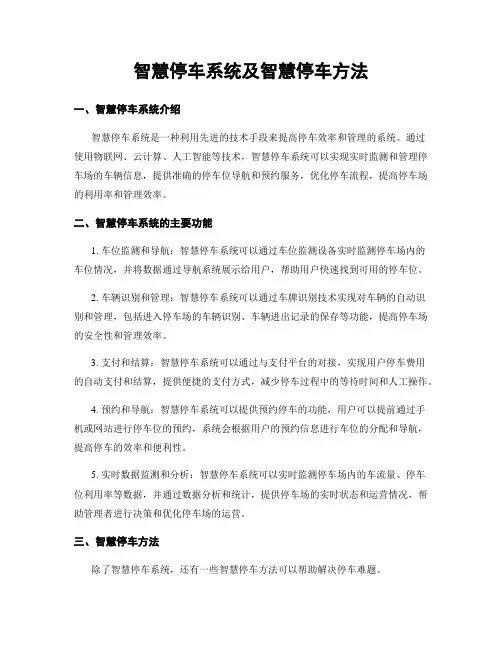 智慧停车系统及智慧停车方法

一、智慧停车系统介绍

智慧停车系统是一种利用先进的技术手段来提高停车效率和管理的系统。通过使用物联网、云计算、人工智能等技术，智慧停车系统可以实现实时监测和管理停车场的车辆信息，提供准确的停车位导航和预约服务，优化停车流程，提高停车场的利用率和管理效率。

二、智慧停车系统的主要功能

1. 车位监测和导航：智慧停车系统可以通过车位监测设备实时监测停车场内的车位情况，并将数据通过导航系统展示给用户，帮助用户快速找到可用的停车位。

2. 车辆识别和管理：智慧停车系统可以通过车牌识别技术实现对车辆的自动识别和管理，包括进入停车场的车辆识别、车辆进出记录的保存等功能，提高停车场的安全性和管理效率。

3. 支付和结算：智慧停车系统可以通过与支付平台的对接，实现用户停车费用的自动支付和结算，提供便捷的支付方式，减少停车过程中的等待时间和人工操作。

4. 预约和导航：智慧停车系统可以提供预约停车的功能，用户可以提前通过手机或网站进行停车位的预约，系统会根据用户的预约信息进行车位的分配和导航，提高停车的效率和便利性。

5. 实时数据监测和分析：智慧停车系统可以实时监测停车场内的车流量、停车位利用率等数据，并通过数据分析和统计，提供停车场的实时状态和运营情况，帮助管理者进行决策和优化停车场的运营。

三、智慧停车方法

除了智慧停车系统，还有一些智慧停车方法可以帮助解决停车难题。